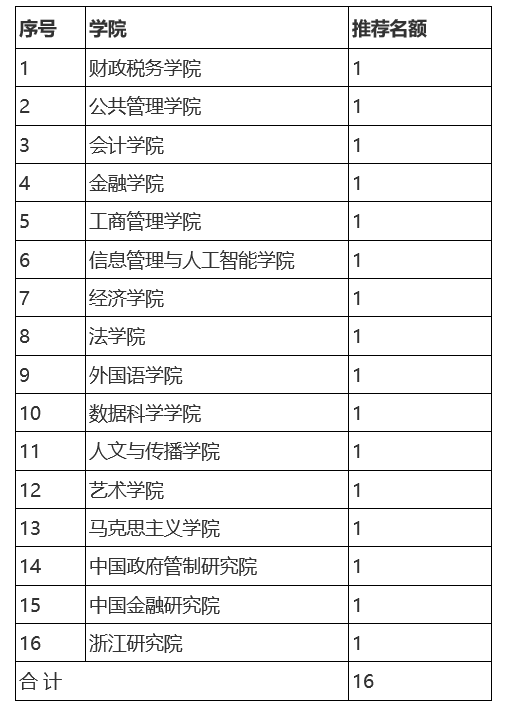 | 序号 | 学院 | 推荐名额 |
|---|---|---|
| 1 | 财政税务学院 | 1 |
| 2 | 公共管理学院 | 1 |
| 3 | 会计学院 | 1 |
| 4 | 金融学院 | 1 |
| 5 | 工商管理学院 | 1 |
| 6 | 信息管理与人工智能学院 | 1 |
| 7 | 经济学院 | 1 |
| 8 | 法学院 | 1 |
| 9 | 外国语学院 | 1 |
| 10 | 数据科学学院 | 1 |
| 11 | 人文与传播学院 | 1 |
| 12 | 艺术学院 | 1 |
| 13 | 马克思主义学院 | 1 |
| 14 | 中国政府管制研究院 | 1 |
| 15 | 中国金融研究院 | 1 |
| 16 | 浙江研究院 | 1 |
| 合 计 | | 16 |